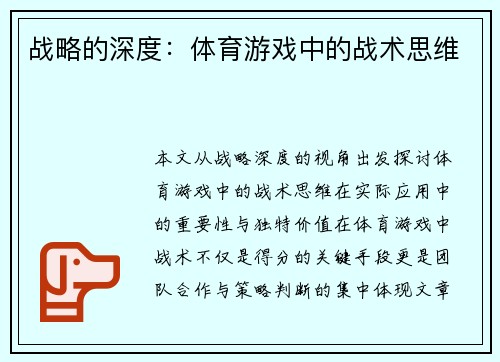 战略的深度：体育游戏中的战术思维

本文从战略深度的视角出发探讨体育游戏中的战术思维在实际应用中的重要性与独特价值在体育游戏中战术不仅是得分的关键手段更是团队合作与策略判断的集中体现文章